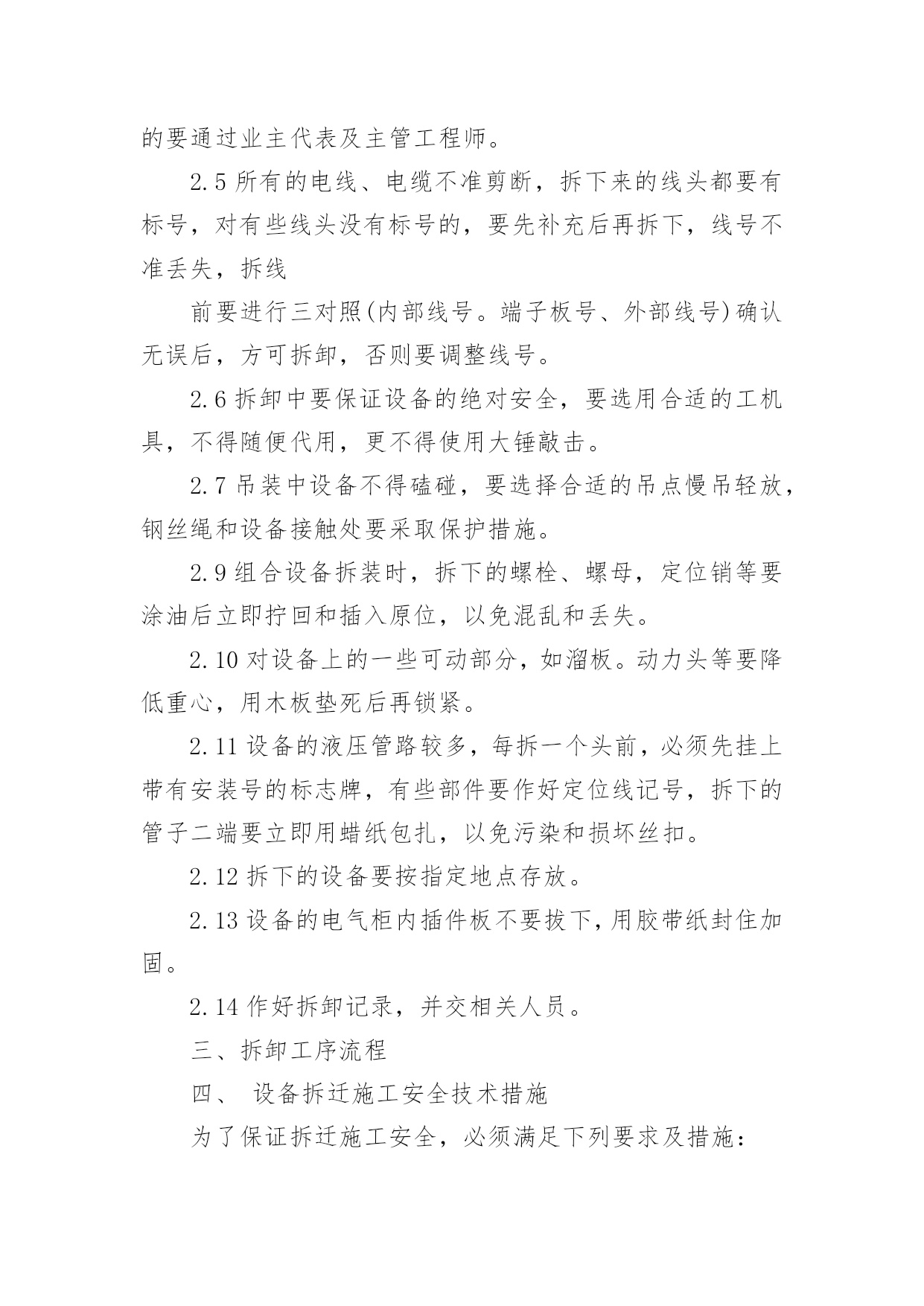 的要通过业主代表及主管工程师。

2.5 所有的电线、电缆不准剪断，拆下来的线头都要有标号，对有些线头没有标号的，要先补充后再拆下，线号不准丢失，拆线

前要进行三对照(内部线号。端子板号、外部线号)确认无误后，方可拆卸，否则要调整线号。

2.6 拆卸中要保证设备的绝对安全，要选用合适的工机具，不得随便代用，更不得使用大锤敲击。

2.7 吊装中设备不得磕碰，要选择合适的吊点慢吊轻放，钢丝绳和设备接触处要采取保护措施。

2.9 组合设备拆装时，拆下的螺栓、螺母，定位销等要涂油后立即拧回和插入原位，以免混乱和丢失。

2.10 对设备上的一些可动部分，如溜板。动力头等要降低重心，用木板垫死后再锁紧。

2.11 设备的液压管路较多，每拆一个头前，必须先挂上带有安装号的标志牌，有些部件要作好定位线记号，拆下的管子二端要立即用蜡纸包扎，以免污染和损坏丝扣。

2.12 拆下的设备要按指定地点存放。

2.13 设备的电气柜内插件板不要拔下，用胶带纸封住加固。

2.14 作好拆卸记录，并交相关人员。

三、拆卸工序流程

四、 设备拆迁施工安全技术措施

为了保证拆迁施工安全，必须满足下列要求及措施：